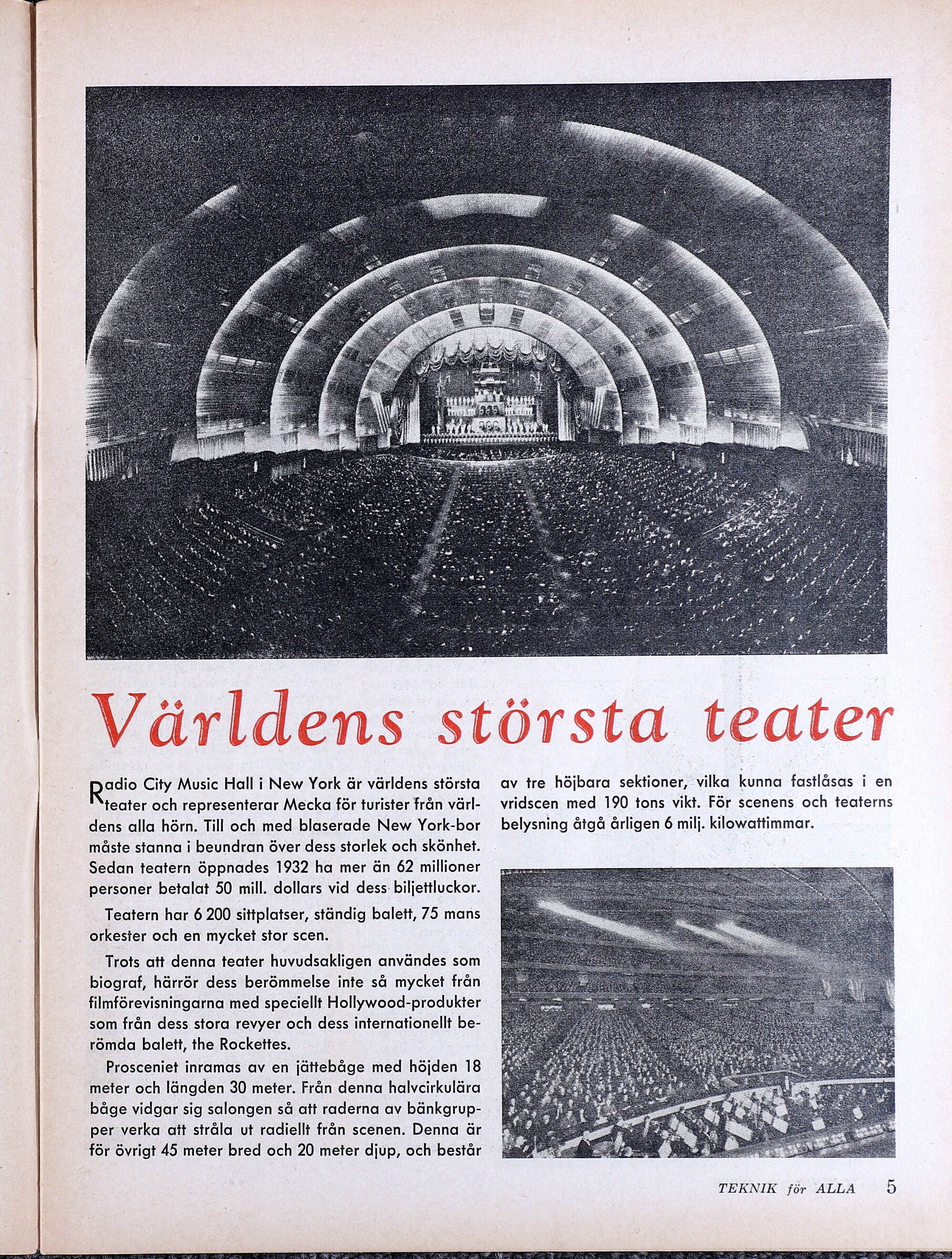 Världens största teater

Radio City Music Hall i New York är världens största teater och representerar Mecka för turister från världens alla hörn. Till och med blaserade New York-bor måste stanna i beundran över dess storlek och skönhet. Sedan teatern öppnades 1932 ha mer än 62 millioner personer betalat 50 mill. dollars vid dess biljettluckor.

Teatern har 6 200 sittplatser, ständig balett, 75 mans orkester och en mycket stor scen.

Trots att denna teater huvudsakligen användes som biograf, härrör dess berömmelse inte så mycket från filmförevisningarna med speciellt Hollywood-produkter som från dess stora revyer och dess internationellt berömda balett, the Rockettes.

Prosceniet inramas av en jättebåge med höjden 18 meter och längden 30 meter. Från denna halvcirkulära båge vidgar sig salongen så att raderna av bänkgrupper verka att stråla ut radiellt från scenen. Denna är för övrigt 45 meter bred och 20 meter djup, och består av tre höjbara sektioner, vilka kunna fastlåsas i en vridscen med 190 tons vikt. För scenens och teaterns belysning åtgå årligen 6 milj. kilowattimmar.

TEKNIK för ALLA 5